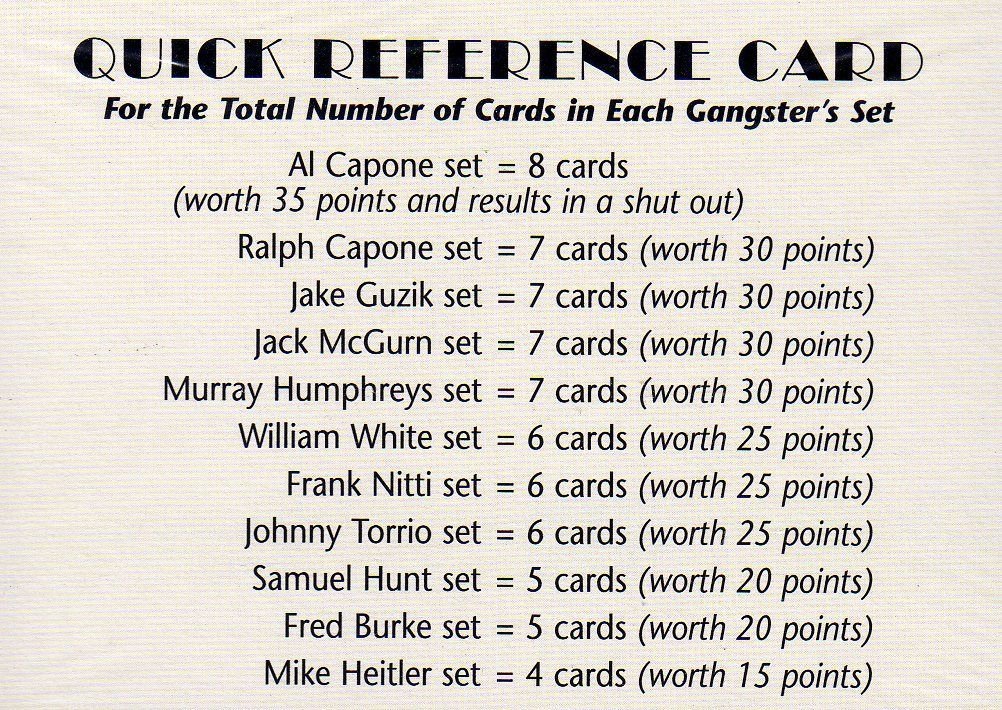 QUICK REFERENCE CARD
For the Total Number of Cards in Each Gangster's Set

Al Capone set = 8 cards
(worth 35 points and results in a shut out)
Ralph Capone set = 7 cards (worth 30 points)
Jake Guzik set = 7 cards (worth 30 points)
Jack McGurn set = 7 cards (worth 30 points)
Murray Humphreys set = 7 cards (worth 30 points)
William White set = 6 cards (worth 25 points)
Frank Nitti set = 6 cards (worth 25 points)
Johnny Torrio set = 6 cards (worth 25 points)
Samuel Hunt set = 5 cards (worth 20 points)
Fred Burke set = 5 cards (worth 20 points)
Mike Heitler set = 4 cards (worth 15 points)